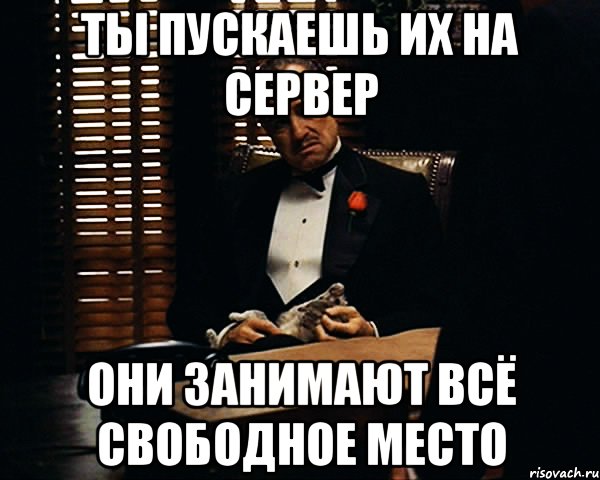 ТЫ ПУСКАЕШЬ ИХ НА СЕРВЕР

ОНИ ЗАНИМАЮТ ВСЁ СВОБОДНОЕ МЕСТО

risovach.ru